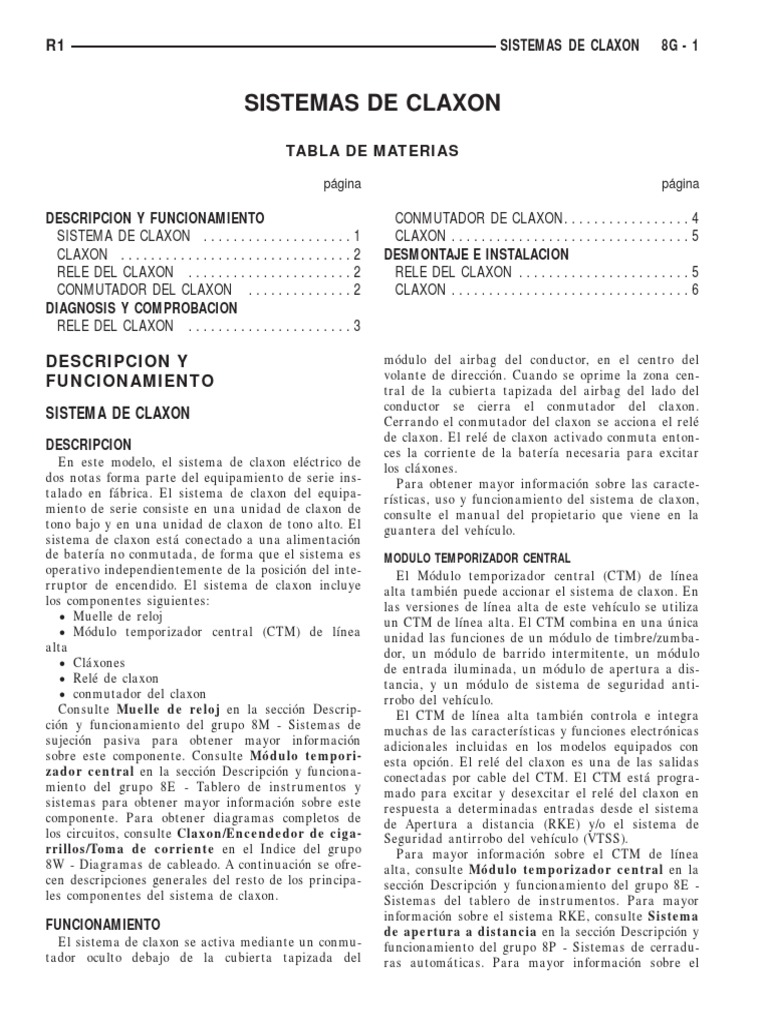 R1 SISTEMAS DE CLAXON 8G - 1

SISTEMAS DE CLAXON

TABLA DE MATERIAS

página

DESCRIPCION Y FUNCIONAMIENTO
SISTEMA DE CLAXON 1
CLAXON 2
RELE DEL CLAXON 2
CONMUTADOR DEL CLAXON 2
DIAGNOSIS Y COMPROBACION
RELE DEL CLAXON 3

página

CONMUTADOR DE CLAXON 4
CLAXON 5
DESMONTAJE E INSTALACION
RELE DEL CLAXON 5
CLAXON 6

DESCRIPCION Y FUNCIONAMIENTO

SISTEMA DE CLAXON

DESCRIPCION

En este modelo, el sistema de claxon eléctrico de dos notas forma parte del equipamiento de serie instalado en fábrica. El sistema de claxon del equipamiento de serie consiste en una unidad de claxon de tono bajo y en una unidad de claxon de tono alto. El sistema de claxon está conectado a una alimentación de batería no conmutada, de forma que el sistema es operativo independientemente de la posición del interruptor de encendido. El sistema de claxon incluye los componentes siguientes:

• Muelle de reloj
• Módulo temporizador central (CTM) de línea alta
• Cláxones
• Relé de claxon
• conmutador del claxon

Consulte Muelle de reloj en la sección Descripción y funcionamiento del grupo 8M - Sistemas de sujeción pasiva para obtener mayor información sobre este componente. Consulte Módulo temporizador central en la sección Descripción y funcionamiento del grupo 8E - Tablero de instrumentos y sistemas para obtener mayor información sobre este componente. Para obtener diagramas completos de los circuitos, consulte Claxon/Encendedor de cigarrillos/Toma de corriente en el Indice del grupo 8W - Diagramas de cableado. A continuación se ofrecen descripciones generales del resto de los principales componentes del sistema de claxon.

FUNCIONAMIENTO

El sistema de claxon se activa mediante un conmutador oculto debajo de la cubierta tapizada del módulo del airbag del conductor, en el centro del volante de dirección. Cuando se oprime la zona central de la cubierta tapizada del airbag del lado del conductor se cierra el conmutador del claxon. Cerrando el conmutador del claxon se acciona el relé de claxon. El relé de claxon activado conmuta entonces la corriente de la batería necesaria para excitar los cláxones.

Para obtener mayor información sobre las características, uso y funcionamiento del sistema de claxon, consulte el manual del propietario que viene en la guantera del vehículo.

MODULO TEMPORIZADOR CENTRAL

El Módulo temporizador central (CTM) de línea alta también puede accionar el sistema de claxon. En las versiones de línea alta de este vehículo se utiliza un CTM de línea alta. El CTM combina en una única unidad las funciones de un módulo de timbre/zumbador, un módulo de barrido intermitente, un módulo de entrada iluminada, un módulo de apertura a distancia, y un módulo de sistema de seguridad antirrobo del vehículo.

El CTM de línea alta también controla e integra muchas de las características y funciones electrónicas adicionales incluidas en los modelos equipados con esta opción. El relé del claxon es una de las salidas conectadas por cable del CTM. El CTM está programado para excitar y desexcitar el relé del claxon en respuesta a determinadas entradas desde el sistema de Apertura a distancia (RKE) y/o el sistema de Seguridad antirrobo del vehículo (VTSS).

Para mayor información sobre el CTM de línea alta, consulte Módulo temporizador central en la sección Descripción y funcionamiento del grupo 8E - Sistemas del tablero de instrumentos. Para mayor información sobre el sistema RKE, consulte Sistema de apertura a distancia en la sección Descripción y funcionamiento del grupo 8P - Sistemas de cerraduras automáticas. Para mayor información sobre el